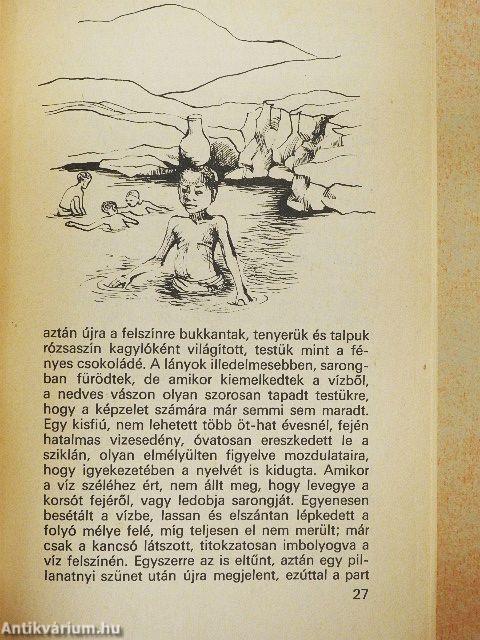 aztán újra a felszínre bukkantak, tenyerük és talpuk rózsaszín kagylóként világított, testük mint a fényes csokoládé. A lányok illedelmesebben, sarongban fürödtek, de amikor kiemelkedtek a vízből, a nedves vászon olyan szorosan tapadt testükre, hogy a képzelet számára már semmi sem maradt. Egy kisfiú, nem lehetett több öt-hat évesnél, fején hatalmas vizesedény, óvatosan ereszkedett le a sziklán, olyan elmélyülten figyelve mozdulataira, hogy igyekezetében a nyelvét is kidugta. Amikor a víz széléhez ért, nem állt meg, hogy levegye a korsót fejéről, vagy ledobja sarongját. Egyenesen besétált a vízbe, lassan és elszántan lépkedett a folyó mélye felé, míg teljesen el nem merült; már csak a kancsó látszott, titokzatosan imbolyogva a víz felszínén. Egyszerre az is eltűnt, aztán egy pillanatnyi szünet után újra megjelent, ezúttal a part

27

Antikvárium.hu